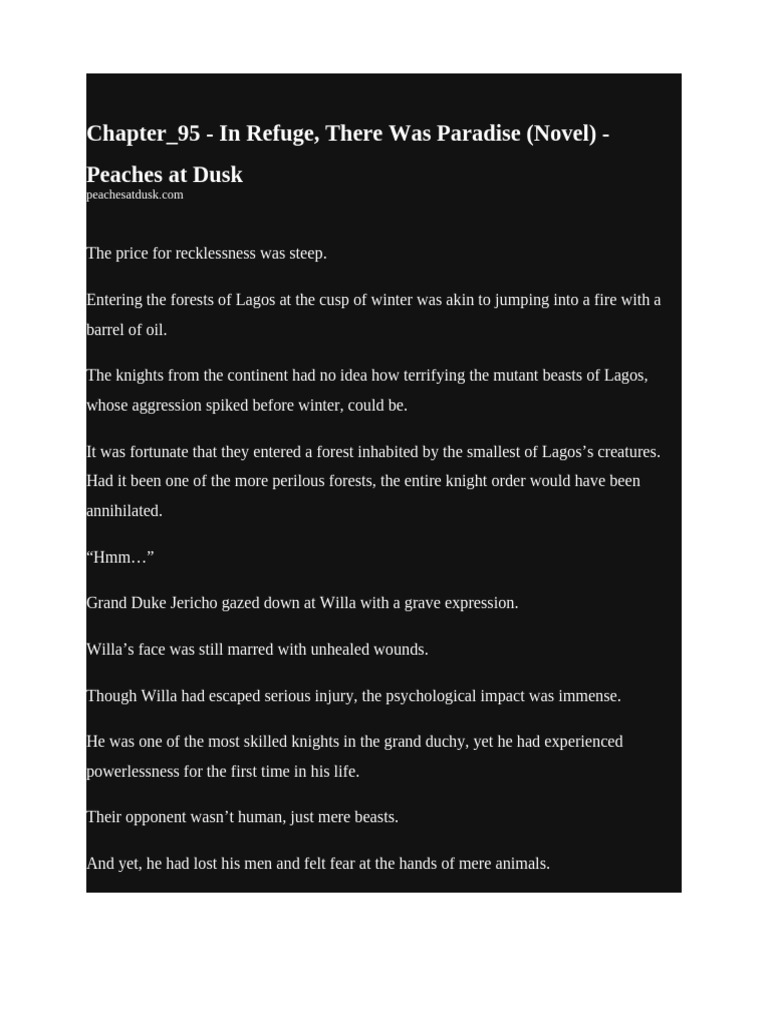 Chapter_95 - In Refuge, There Was Paradise (Novel) - Peaches at Dusk
peachesatdusk.com

The price for recklessness was steep.

Entering the forests of Lagos at the cusp of winter was akin to jumping into a fire with a barrel of oil.

The knights from the continent had no idea how terrifying the mutant beasts of Lagos, whose aggression spiked before winter, could be.

It was fortunate that they entered a forest inhabited by the smallest of Lagos's creatures. Had it been one of the more perilous forests, the entire knight order would have been annihilated.

"Hmm…"

Grand Duke Jericho gazed down at Willa with a grave expression.

Willa's face was still marred with unhealed wounds.

Though Willa had escaped serious injury, the psychological impact was immense.

He was one of the most skilled knights in the grand duchy, yet he had experienced powerlessness for the first time in his life.

Their opponent wasn't human, just mere beasts.

And yet, he had lost his men and felt fear at the hands of mere animals.